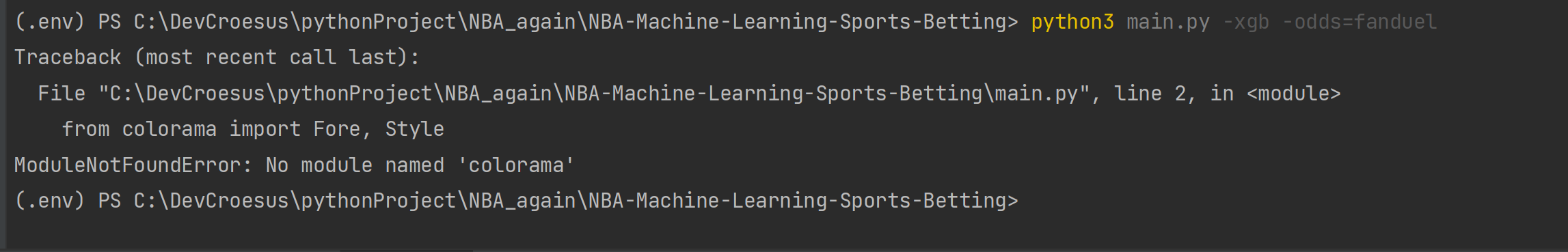 (.env) PS C:\DevCroesus\pythonProject\NBA_again\NBA-Machine-Learning-Sports-Betting> python3 main.py -xgb -odds=fanduel
Traceback (most recent call last):
  File "C:\DevCroesus\pythonProject\NBA_again\NBA-Machine-Learning-Sports-Betting\main.py", line 2, in <module>
    from colorama import Fore, Style
ModuleNotFoundError: No module named 'colorama'
(.env) PS C:\DevCroesus\pythonProject\NBA_again\NBA-Machine-Learning-Sports-Betting>